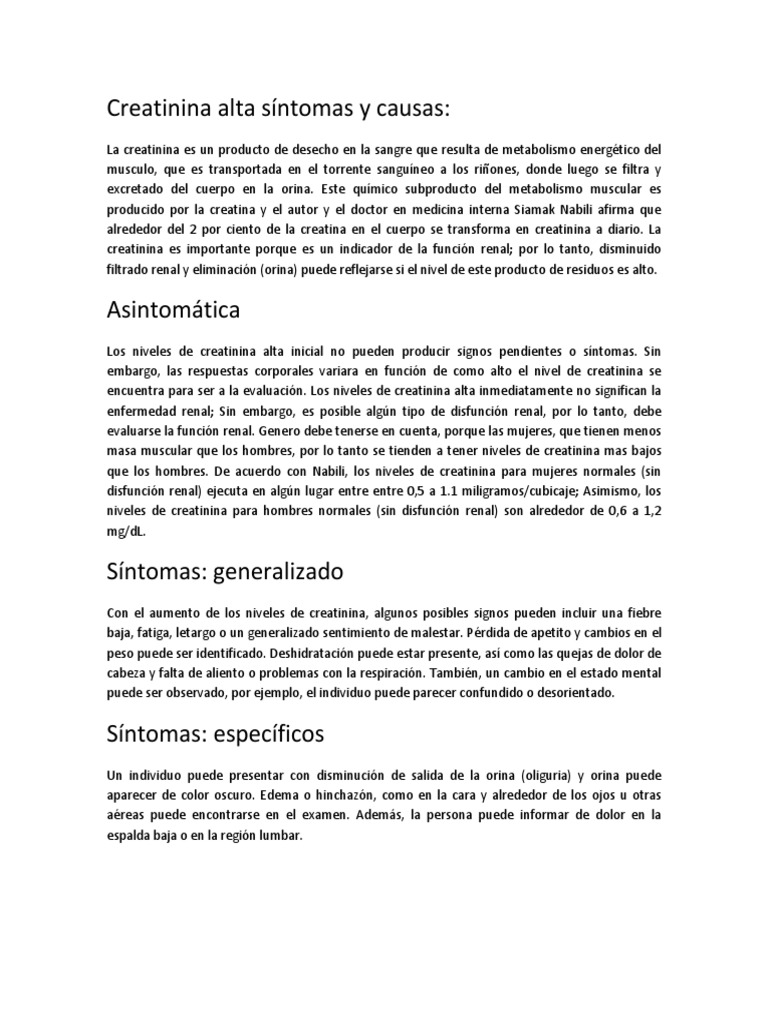 Creatinina alta síntomas y causas:

La creatinina es un producto de desecho en la sangre que resulta de metabolismo energético del musculo, que es transportada en el torrente sanguíneo a los riñones, donde luego se filtra y excretado del cuerpo en la orina. Este químico subproducto del metabolismo muscular es producido por la creatina y el autor y el doctor en medicina interna Siamak Nabili afirma que alrededor del 2 por ciento de la creatina en el cuerpo se transforma en creatinina a diario. La creatinina es importante porque es un indicador de la función renal; por lo tanto, disminuido filtrado renal y eliminación (orina) puede reflejarse si el nivel de este producto de residuos es alto.

Asintomática

Los niveles de creatinina alta inicial no pueden producir signos pendientes o síntomas. Sin embargo, las respuestas corporales variara en función de como alto el nivel de creatinina se encuentra para ser a la evaluación. Los niveles de creatinina alta inmediatamente no significan la enfermedad renal; Sin embargo, es posible algún tipo de disfunción renal, por lo tanto, debe evaluarse la función renal. Genero debe tenerse en cuenta, porque las mujeres, que tienen menos masa muscular que los hombres, por lo tanto se tienden a tener niveles de creatinina mas bajos que los hombres. De acuerdo con Nabili, los niveles de creatinina para mujeres normales (sin disfunción renal) ejecuta en algún lugar entre entre 0,5 a 1.1 miligramos/cubicaje; Asimismo, los niveles de creatinina para hombres normales (sin disfunción renal) son alrededor de 0,6 a 1,2 mg/dL.

Síntomas: generalizado

Con el aumento de los niveles de creatinina, algunos posibles signos pueden incluir una fiebre baja, fatiga, letargo o un generalizado sentimiento de malestar. Pérdida de apetito y cambios en el peso puede ser identificado. Deshidratación puede estar presente, así como las quejas de dolor de cabeza y falta de aliento o problemas con la respiración. También, un cambio en el estado mental puede ser observado, por ejemplo, el individuo puede parecer confundido o desorientado.

Síntomas: específicos

Un individuo puede presentar con disminución de salida de la orina (oliguria) y orina puede aparecer de color oscuro. Edema o hinchazón, como en la cara y alrededor de los ojos u otras aéreas puede encontrarse en el examen. Además, la persona puede informar de dolor en la espalda baja o en la región lumbar.